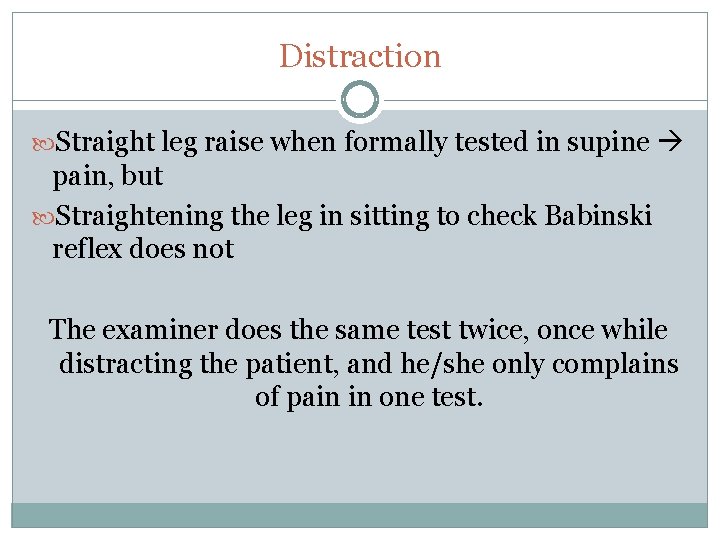 Distraction

Straight leg raise when formally tested in supine → pain, but

Straightening the leg in sitting to check Babinski reflex does not

The examiner does the same test twice, once while distracting the patient, and he/she only complains of pain in one test.